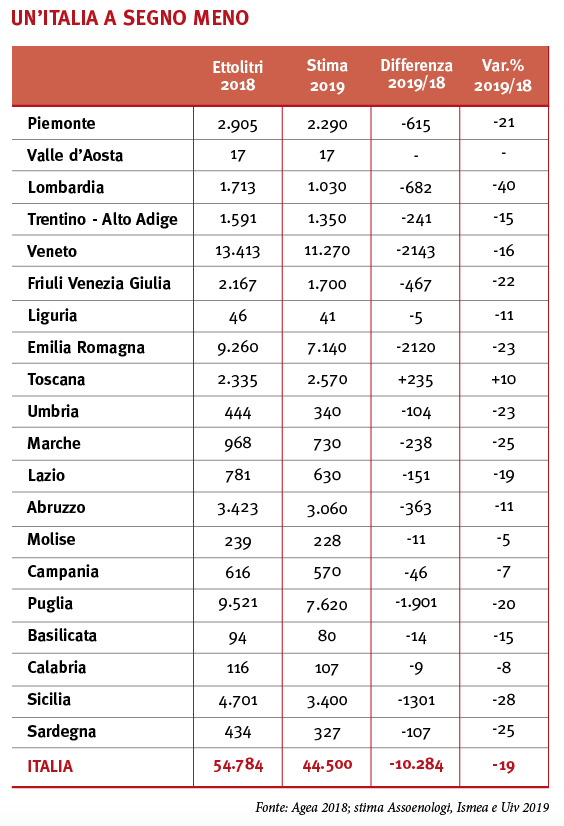 UN'ITALIA A SEGNO MENO

| | Ettolitri 2018 | Stima 2019 | Differenza 2019/18 | Var.% 2019/18 |
|---|---|---|---|---|
| Piemonte | 2.905 | 2.290 | -615 | -21 |
| Valle d'Aosta | 17 | 17 | - | - |
| Lombardia | 1.713 | 1.030 | -682 | -40 |
| Trentino - Alto Adige | 1.591 | 1.350 | -241 | -15 |
| Veneto | 13.413 | 11.270 | -2143 | -16 |
| Friuli Venezia Giulia | 2.167 | 1.700 | -467 | -22 |
| Liguria | 46 | 41 | -5 | -11 |
| Emilia Romagna | 9.260 | 7.140 | -2120 | -23 |
| Toscana | 2.335 | 2.570 | +235 | +10 |
| Umbria | 444 | 340 | -104 | -23 |
| Marche | 968 | 730 | -238 | -25 |
| Lazio | 781 | 630 | -151 | -19 |
| Abruzzo | 3.423 | 3.060 | -363 | -11 |
| Molise | 239 | 228 | -11 | -5 |
| Campania | 616 | 570 | -46 | -7 |
| Puglia | 9.521 | 7.620 | -1.901 | -20 |
| Basilicata | 94 | 80 | -14 | -15 |
| Calabria | 116 | 107 | -9 | -8 |
| Sicilia | 4.701 | 3.400 | -1301 | -28 |
| Sardegna | 434 | 327 | -107 | -25 |
| ITALIA | 54.784 | 44.500 | -10.284 | -19 |

Fonte: Agea 2018; stima Assoenologi, Ismea e Uiv 2019